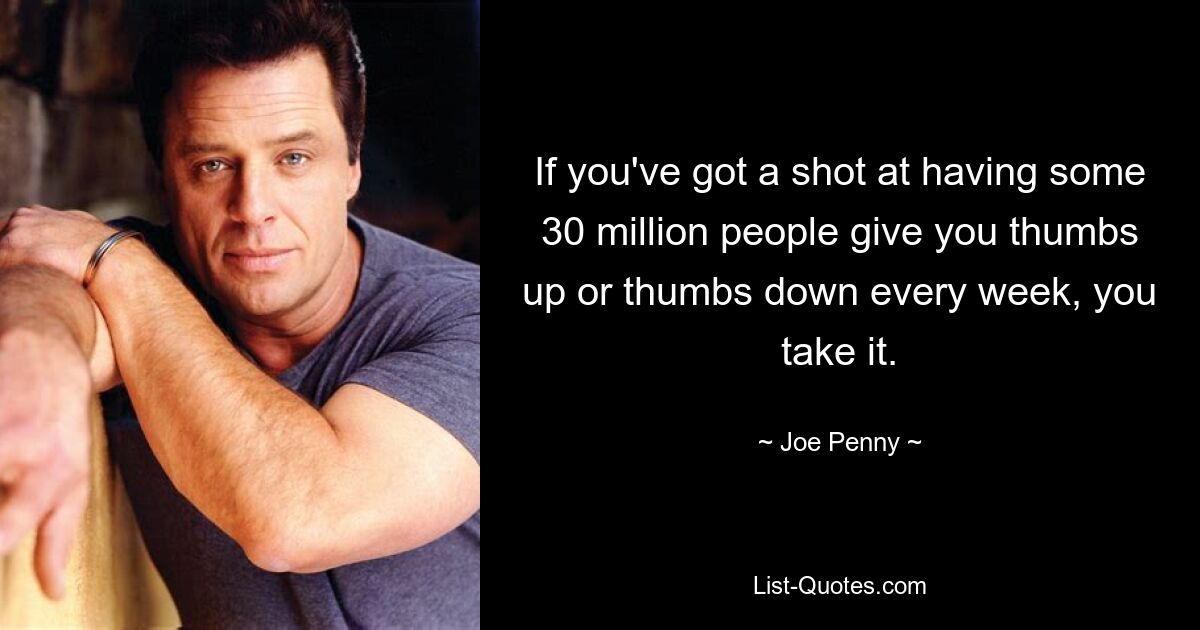 If you've got a shot at having some 30 million people give you thumbs up or thumbs down every week, you take it.

~ Joe Penny ~

List-Quotes.com